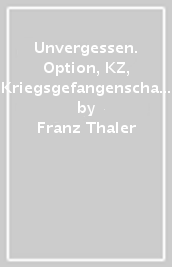 Unvergessen. Option, KZ, Kriegsgefangenscha...
by
Franz Thaler